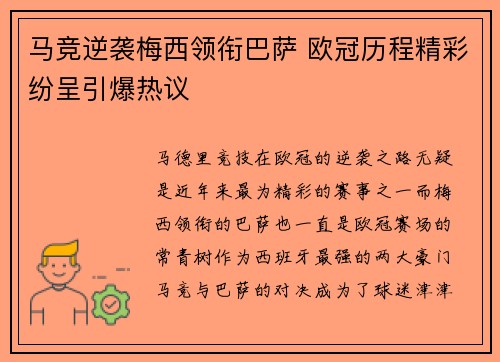 马竞逆袭梅西领衔巴萨 欧冠历程精彩纷呈引爆热议

马德里竞技在欧冠的逆袭之路无疑是近年来最为精彩的赛事之一而梅西领衔的巴萨也一直是欧冠赛场的常青树作为西班牙最强的两大豪门马竞与巴萨的对决成为了球迷津津